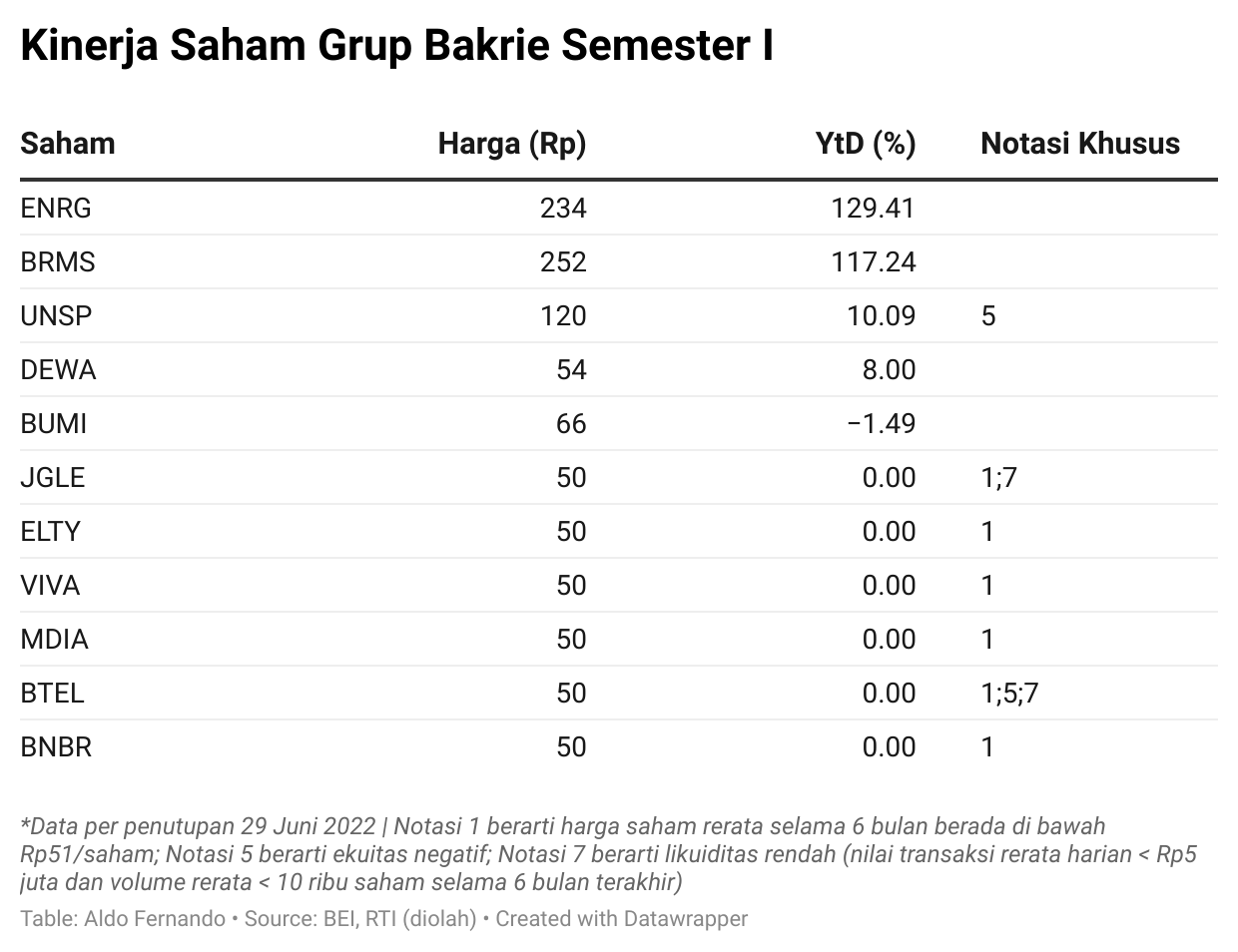 Kinerja Saham Grup Bakrie Semester I

| Saham | Harga (Rp) | YtD (%) | Notasi Khusus |
|---|---|---|---|
| ENRG | 234 | 129.41 | |
| BRMS | 252 | 117.24 | |
| UNSP | 120 | 10.09 | 5 |
| DEWA | 54 | 8.00 | |
| BUMI | 66 | −1.49 | |
| JGLE | 50 | 0.00 | 1;7 |
| ELTY | 50 | 0.00 | 1 |
| VIVA | 50 | 0.00 | 1 |
| MDIA | 50 | 0.00 | 1 |
| BTEL | 50 | 0.00 | 1;5;7 |
| BNBR | 50 | 0.00 | 1 |

*Data per penutupan 29 Juni 2022 | Notasi 1 berarti harga saham rerata selama 6 bulan berada di bawah Rp51/saham; Notasi 5 berarti ekuitas negatif; Notasi 7 berarti likuiditas rendah (nilai transaksi rerata harian < Rp5 juta dan volume rerata < 10 ribu saham selama 6 bulan terakhir)

Table: Aldo Fernando • Source: BEI, RTI (diolah) • Created with Datawrapper